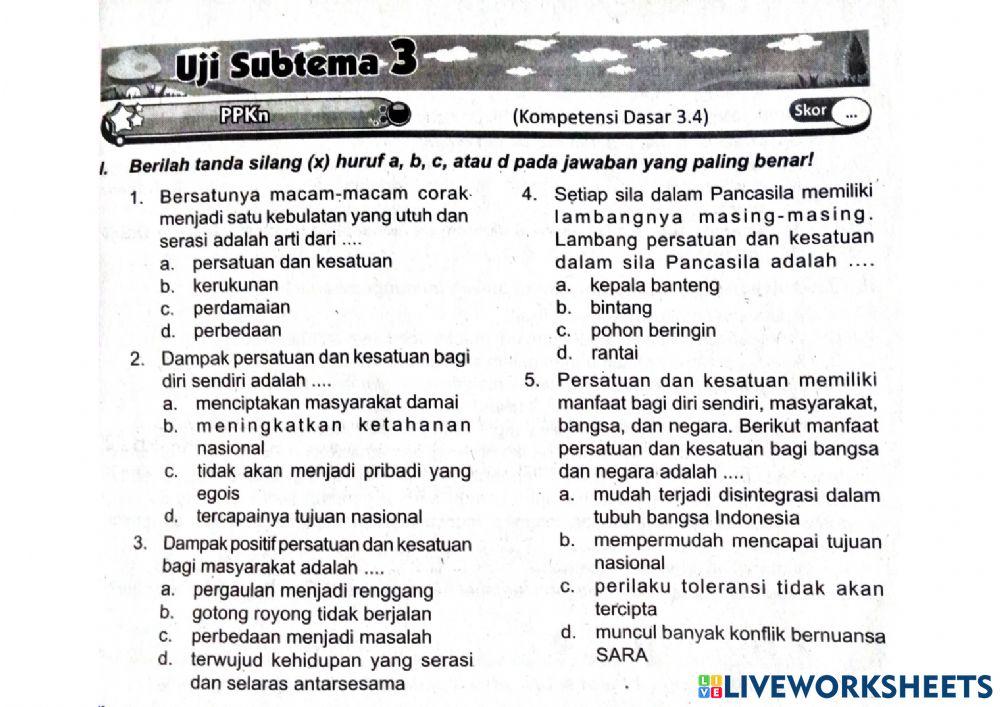 Uji Subtema 3

PPKn (Kompetensi Dasar 3.4) Skor ...

I. Berilah tanda silang (x) huruf a, b, c, atau d pada jawaban yang paling benar!

1. Bersatunya macam-macam corak menjadi satu kebulatan yang utuh dan serasi adalah arti dari ....
a. persatuan dan kesatuan
b. kerukunan
c. perdamaian
d. perbedaan

2. Dampak persatuan dan kesatuan bagi diri sendiri adalah ....
a. menciptakan masyarakat damai
b. meningkatkan ketahanan nasional
c. tidak akan menjadi pribadi yang egois
d. tercapainya tujuan nasional

3. Dampak positif persatuan dan kesatuan bagi masyarakat adalah ....
a. pergaulan menjadi renggang
b. gotong royong tidak berjalan
c. perbedaan menjadi masalah
d. terwujud kehidupan yang serasi dan selaras antarsesama

4. Setiap sila dalam Pancasila memiliki lambangnya masing-masing. Lambang persatuan dan kesatuan dalam sila Pancasila adalah ....
a. kepala banteng
b. bintang
c. pohon beringin
d. rantai

5. Persatuan dan kesatuan memiliki manfaat bagi diri sendiri, masyarakat, bangsa, dan negara. Berikut manfaat persatuan dan kesatuan bagi bangsa dan negara adalah ....
a. mudah terjadi disintegrasi dalam tubuh bangsa Indonesia
b. mempermudah mencapai tujuan nasional
c. perilaku toleransi tidak akan tercipta
d. muncul banyak konflik bernuansa SARA

LIVEWORKSHEETS